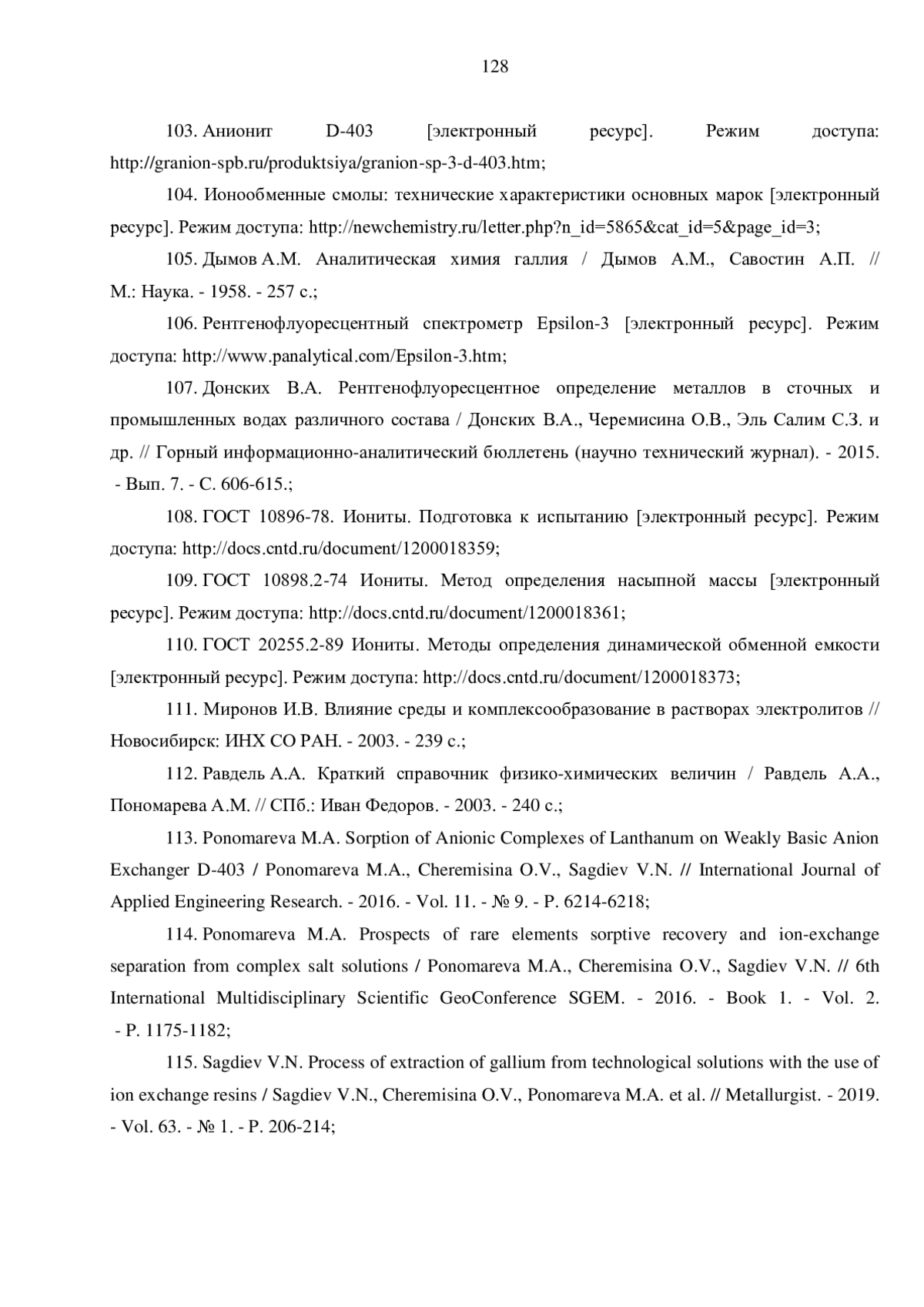 128

103. Анионит D-403 [электронный ресурс]. Режим доступа: http://granion-spb.ru/produktsiya/granion-sp-3-d-403.htm;

104. Ионообменные смолы: технические характеристики основных марок [электронный ресурс]. Режим доступа: http://newchemistry.ru/letter.php?n_id=5865&cat_id=5&page_id=3;

105. Дымов А.М. Аналитическая химия галлия / Дымов А.М., Савостин А.П. // М.: Наука. - 1958. - 257 с.;

106. Рентгенофлуоресцентный спектрометр Epsilon-3 [электронный ресурс]. Режим доступа: http://www.panalytical.com/Epsilon-3.htm;

107. Донских В.А. Рентгенофлуоресцентное определение металлов в сточных и промышленных водах различного состава / Донских В.А., Черемисина О.В., Эль Салим С.З. и др. // Горный информационно-аналитический бюллетень (научно технический журнал). - 2015. - Вып. 7. - С. 606-615.;

108. ГОСТ 10896-78. Иониты. Подготовка к испытанию [электронный ресурс]. Режим доступа: http://docs.cntd.ru/document/1200018359;

109. ГОСТ 10898.2-74 Иониты. Метод определения насыпной массы [электронный ресурс]. Режим доступа: http://docs.cntd.ru/document/1200018361;

110. ГОСТ 20255.2-89 Иониты. Методы определения динамической обменной емкости [электронный ресурс]. Режим доступа: http://docs.cntd.ru/document/1200018373;

111. Миронов И.В. Влияние среды и комплексообразование в растворах электролитов // Новосибирск: ИНХ СО РАН. - 2003. - 239 с.;

112. Равдель А.А. Краткий справочник физико-химических величин / Равдель А.А., Пономарева А.М. // СПб.: Иван Федоров. - 2003. - 240 с.;

113. Ponomareva M.A. Sorption of Anionic Complexes of Lanthanum on Weakly Basic Anion Exchanger D-403 / Ponomareva M.A., Cheremisina O.V., Sagdiev V.N. // International Journal of Applied Engineering Research. - 2016. - Vol. 11. - № 9. - P. 6214-6218;

114. Ponomareva M.A. Prospects of rare elements sorptive recovery and ion-exchange separation from complex salt solutions / Ponomareva M.A., Cheremisina O.V., Sagdiev V.N. // 6th International Multidisciplinary Scientific GeoConference SGEM. - 2016. - Book 1. - Vol. 2. - P. 1175-1182;

115. Sagdiev V.N. Process of extraction of gallium from technological solutions with the use of ion exchange resins / Sagdiev V.N., Cheremisina O.V., Ponomareva M.A. et al. // Metallurgist. - 2019. - Vol. 63. - № 1. - P. 206-214;